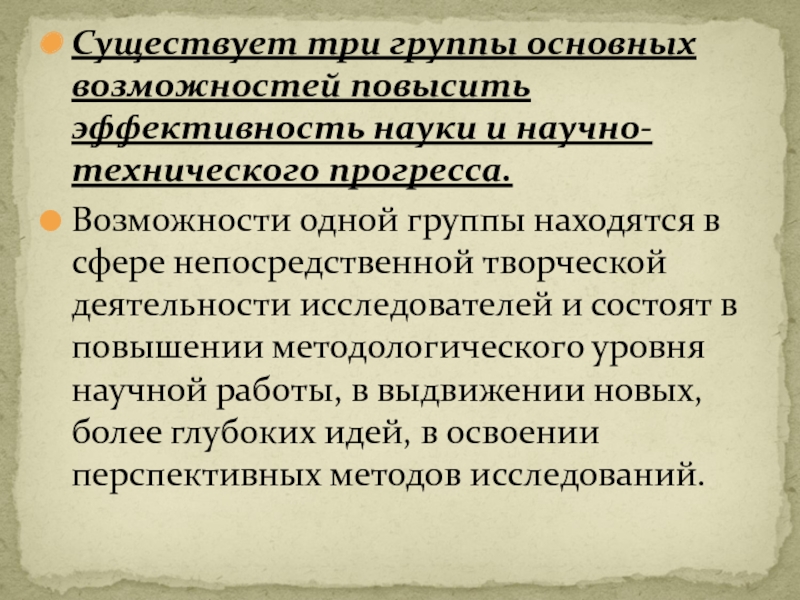 • Существует три группы основных возможностей повысить эффективность науки и научно-технического прогресса.

• Возможности одной группы находятся в сфере непосредственной творческой деятельности исследователей и состоят в повышении методологического уровня научной работы, в выдвижении новых, более глубоких идей, в освоении перспективных методов исследований.